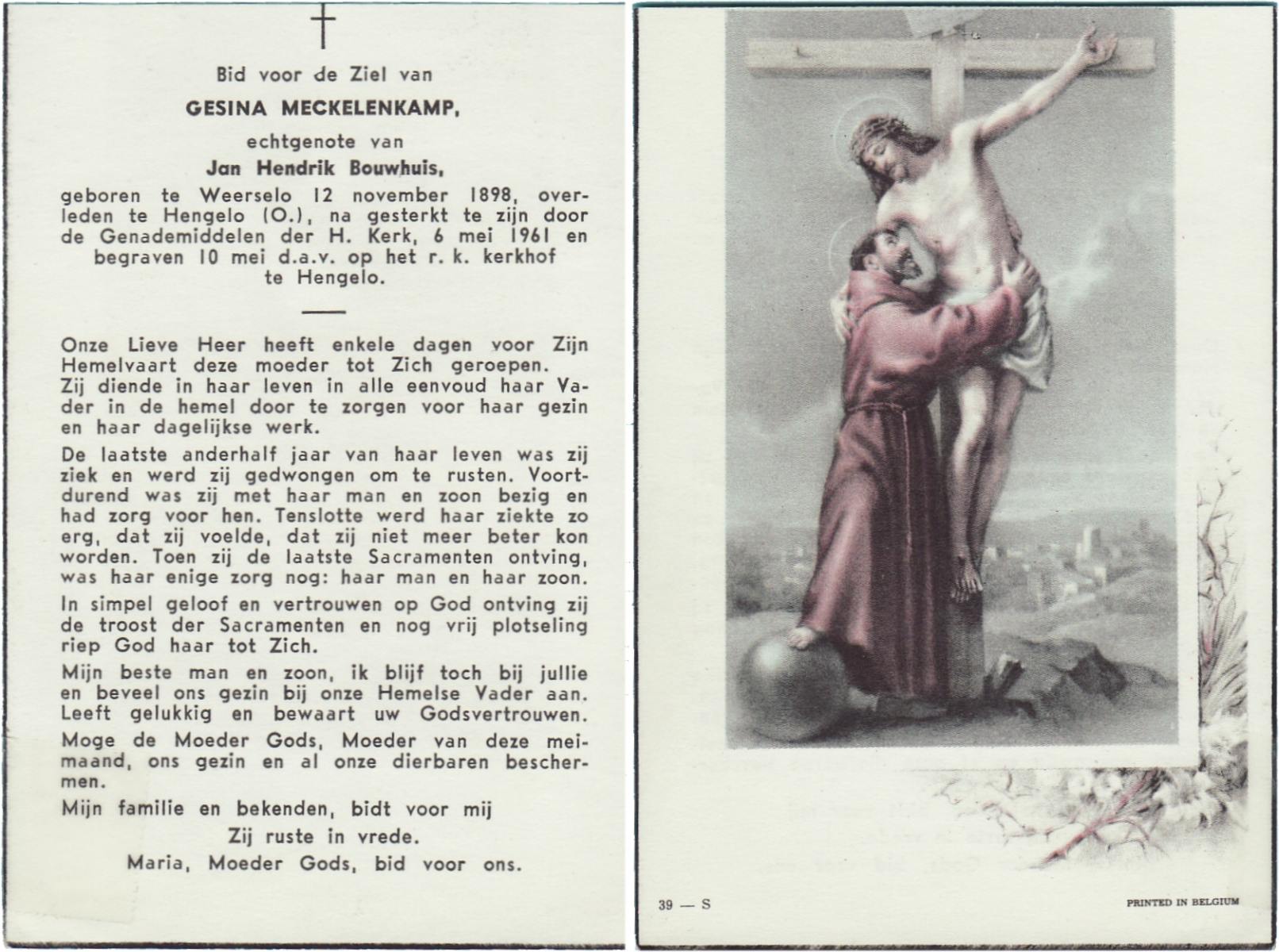 Bid voor de Ziel van

GESINA MECKELENKAMP,

echtgenote van

Jan Hendrik Bouwhuis,

geboren te Weerselo 12 november 1898, overleden te Hengelo (O.), na gesterkt te zijn door de Genademiddelen der H. Kerk, 6 mei 1961 en begraven 10 mei d.a.v. op het r. k. kerkhof te Hengelo.

Onze Lieve Heer heeft enkele dagen voor Zijn Hemelvaart deze moeder tot Zich geroepen. Zij diende in haar leven in alle eenvoud haar Vader in de hemel door te zorgen voor haar gezin en haar dagelijkse werk.

De laatste anderhalf jaar van haar leven was zij ziek en werd zij gedwongen om te rusten. Voortdurend was zij met haar man en zoon bezig en had zorg voor hen. Tenslotte werd haar ziekte zo erg, dat zij voelde, dat zij niet meer beter kon worden. Toen zij de laatste Sacramenten ontving, was haar enige zorg nog: haar man en haar zoon.

In simpel geloof en vertrouwen op God ontving zij de troost der Sacramenten en nog vrij plotseling riep God haar tot Zich.

Mijn beste man en zoon, ik blijf toch bij jullie en beveel ons gezin bij onze Hemelse Vader aan. Leeft gelukkig en bewaart uw Godsvertrouwen.

Moge de Moeder Gods, Moeder van deze meimaand, ons gezin en al onze dierbaren beschermen.

Mijn familie en bekenden, bidt voor mij

Zij ruste in vrede.

Maria, Moeder Gods, bid voor ons.

39 — S

PRINTED IN BELGIUM